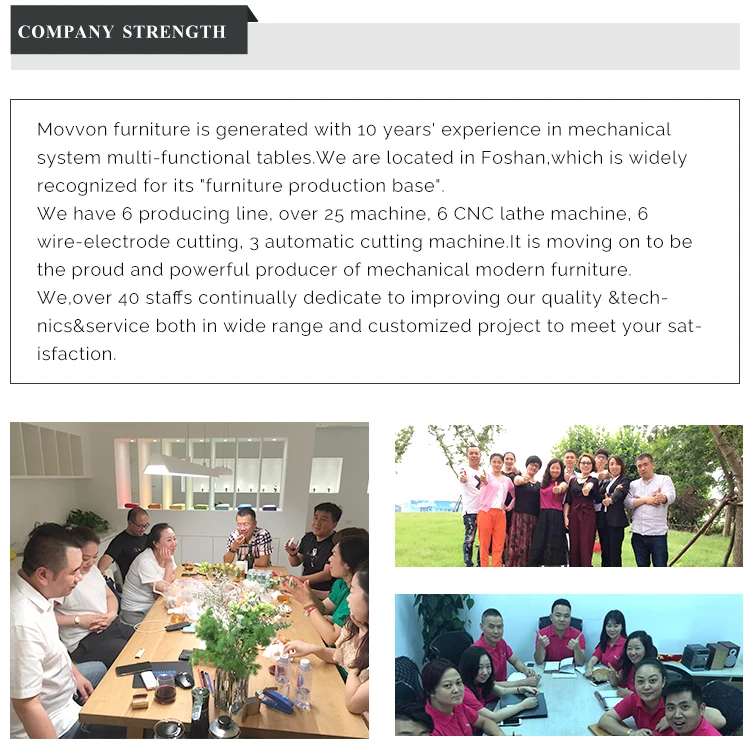 COMPANY STRENGTH

Movvon furniture is generated with 10 years' experience in mechanical system multi-functional tables.We are located in Foshan,which is widely recognized for its "furniture production base".
We have 6 producing line, over 25 machine, 6 CNC lathe machine, 6 wire-electrode cutting, 3 automatic cutting machine.It is moving on to be the proud and powerful producer of mechanical modern furniture.
We,over 40 staffs continually dedicate to improving our quality &technics&service both in wide range and customized project to meet your satisfaction.